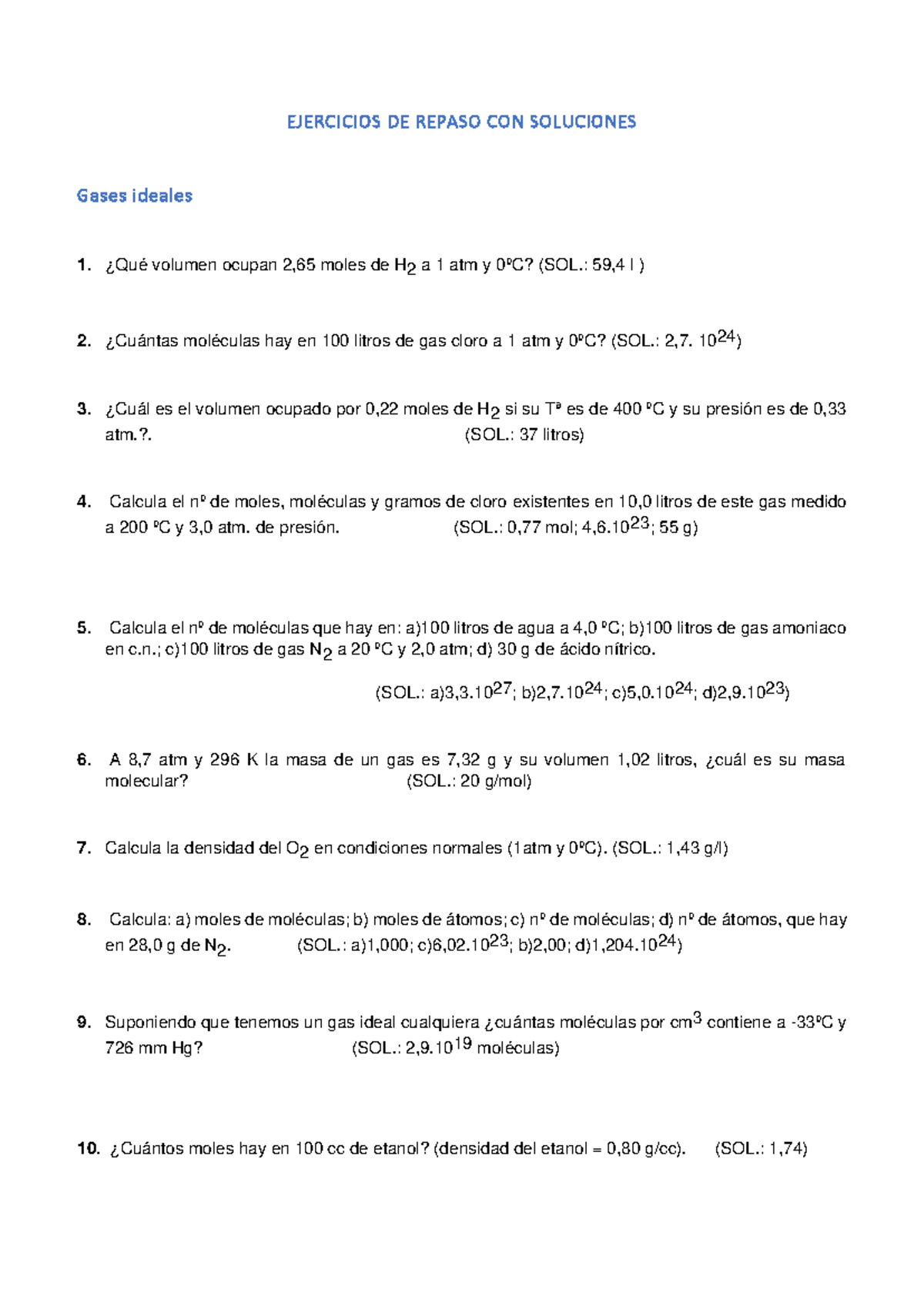 EJERCICIOS DE REPASO CON SOLUCIONES

Gases ideales

1. ¿Qué volumen ocupan 2,65 moles de $H_2$ a 1 atm y 0ºC? (SOL.: 59,4 l )

2. ¿Cuántas moléculas hay en 100 litros de gas cloro a 1 atm y 0ºC? (SOL.: 2,7. $10^{24}$)

3. ¿Cuál es el volumen ocupado por 0,22 moles de $H_2$ si su Tª es de 400 ºC y su presión es de 0,33 atm.?. (SOL.: 37 litros)

4. Calcula el nº de moles, moléculas y gramos de cloro existentes en 10,0 litros de este gas medido a 200 ºC y 3,0 atm. de presión. (SOL.: 0,77 mol; $4,6.10^{23}$; 55 g)

5. Calcula el nº de moléculas que hay en: a)100 litros de agua a 4,0 ºC; b)100 litros de gas amoniaco en c.n.; c)100 litros de gas $N_2$ a 20 ºC y 2,0 atm; d) 30 g de ácido nítrico.

(SOL.: a)$3,3.10^{27}$; b)$2,7.10^{24}$; c)$5,0.10^{24}$; d)$2,9.10^{23}$)

6. A 8,7 atm y 296 K la masa de un gas es 7,32 g y su volumen 1,02 litros, ¿cuál es su masa molecular? (SOL.: 20 g/mol)

7. Calcula la densidad del $O_2$ en condiciones normales (1atm y 0ºC). (SOL.: 1,43 g/l)

8. Calcula: a) moles de moléculas; b) moles de átomos; c) nº de moléculas; d) nº de átomos, que hay en 28,0 g de $N_2$. (SOL.: a)1,000; c)$6,02.10^{23}$; b)2,00; d)$1,204.10^{24}$)

9. Suponiendo que tenemos un gas ideal cualquiera ¿cuántas moléculas por $cm^3$ contiene a -33ºC y 726 mm Hg? (SOL.: $2,9.10^{19}$ moléculas)

10. ¿Cuántos moles hay en 100 cc de etanol? (densidad del etanol = 0,80 g/cc). (SOL.: 1,74)